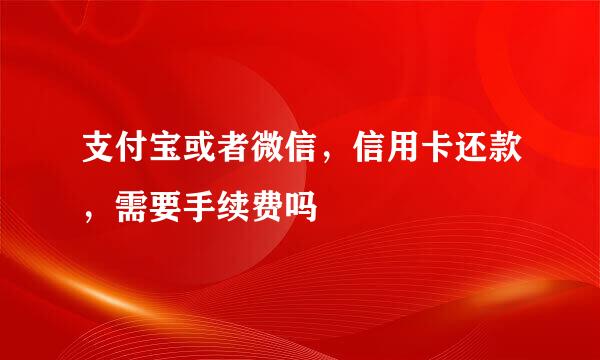 支付宝或者微信，信用卡还款，需要手续费吗